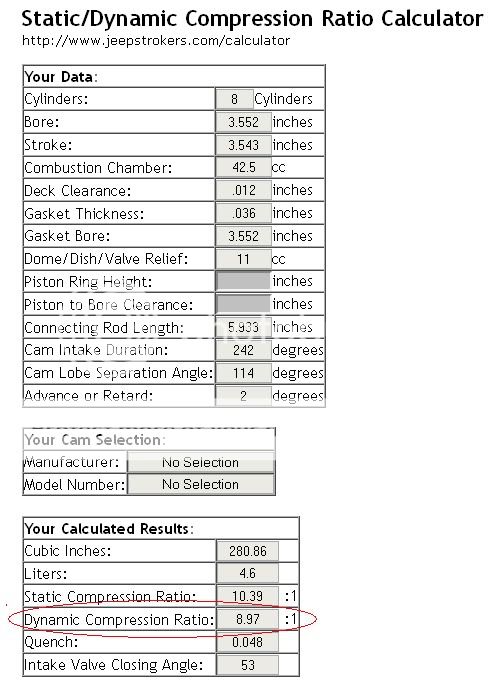 Static/Dynamic Compression Ratio Calculator
http://www.jeepstrokers.com/calculator

| Your Data: | | |
|---|---|---|
| Cylinders: | 8 | Cylinders |
| Bore: | 3.552 | inches |
| Stroke: | 3.543 | inches |
| Combustion Chamber: | 42.5 | cc |
| Deck Clearance: | .012 | inches |
| Gasket Thickness: | .036 | inches |
| Gasket Bore: | 3.552 | inches |
| Dome/Dish/Valve Relief: | 11 | cc |
| Piston Ring Height: | | inches |
| Piston to Bore Clearance: | | inches |
| Connecting Rod Length: | 5.933 | inches |
| Cam Intake Duration: | 242 | degrees |
| Cam Lobe Separation Angle: | 114 | degrees |
| Advance or Retard: | 2 | degrees |

| Your Cam Selection: | |
|---|---|
| Manufacturer: | No Selection |
| Model Number: | No Selection |

| Your Calculated Results: | | |
|---|---|---|
| Cubic Inches: | 280.86 | |
| Liters: | 4.6 | |
| Static Compression Ratio: | 10.39 | :1 |
| Dynamic Compression Ratio: | 8.97 | :1 |
| Quench: | 0.048 | |
| Intake Valve Closing Angle: | 53 | |